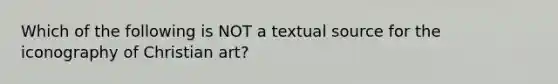 Which of the following is NOT a textual source for the iconography of Christian art?